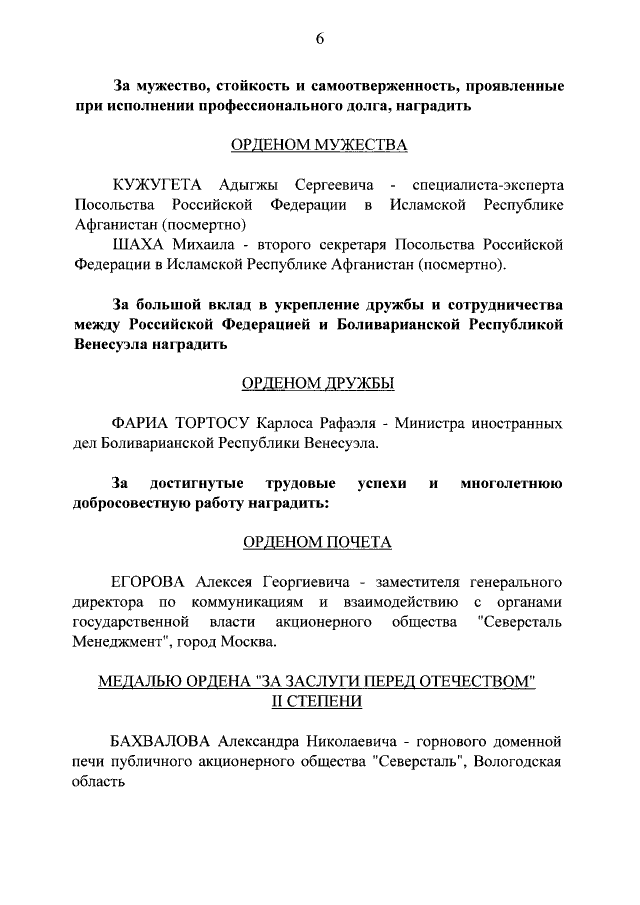 6

За мужество, стойкость и самоотверженность, проявленные при исполнении профессионального долга, наградить

ОРДЕНОМ МУЖЕСТВА

КУЖУГЕТА Адыгжы Сергеевича - специалиста-эксперта Посольства Российской Федерации в Исламской Республике Афганистан (посмертно)

ШАХА Михаила - второго секретаря Посольства Российской Федерации в Исламской Республике Афганистан (посмертно).

За большой вклад в укрепление дружбы и сотрудничества между Российской Федерацией и Боливарианской Республикой Венесуэла наградить

ОРДЕНОМ ДРУЖБЫ

ФАРИА ТОРТОСУ Карлоса Рафаэля - Министра иностранных дел Боливарианской Республики Венесуэла.

За достигнутые трудовые успехи и многолетнюю добросовестную работу наградить:

ОРДЕНОМ ПОЧЕТА

ЕГОРОВА Алексея Георгиевича - заместителя генерального директора по коммуникациям и взаимодействию с органами государственной власти акционерного общества "Северсталь Менеджмент", город Москва.

МЕДАЛЬЮ ОРДЕНА "ЗА ЗАСЛУГИ ПЕРЕД ОТЕЧЕСТВОМ" II СТЕПЕНИ

БАХВАЛОВА Александра Николаевича - горнового доменной печи публичного акционерного общества "Северсталь", Вологодская область